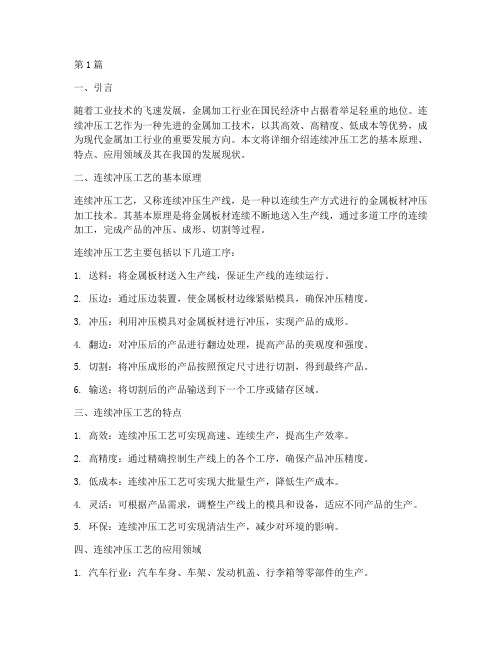 第1篇

一、引言

随着工业技术的飞速发展，金属加工行业在国民经济中占据着举足轻重的地位。连续冲压工艺作为一种先进的金属加工技术，以其高效、高精度、低成本等优势，成为现代金属加工行业的重要发展方向。本文将详细介绍连续冲压工艺的基本原理、特点、应用领域及其在我国的发展现状。

二、连续冲压工艺的基本原理

连续冲压工艺，又称连续冲压生产线，是一种以连续生产方式进行的金属板材冲压加工技术。其基本原理是将金属板材连续不断地送入生产线，通过多道工序的连续加工，完成产品的冲压、成形、切割等过程。

连续冲压工艺主要包括以下几道工序：

1. 送料：将金属板材送入生产线，保证生产线的连续运行。

2. 压边：通过压边装置，使金属板材边缘紧贴模具，确保冲压精度。

3. 冲压：利用冲压模具对金属板材进行冲压，实现产品的成形。

4. 翻边：对冲压后的产品进行翻边处理，提高产品的美观度和强度。

5. 切割：将冲压成形的产品按照预定尺寸进行切割，得到最终产品。

6. 输送：将切割后的产品输送到下一个工序或储存区域。

三、连续冲压工艺的特点

1. 高效：连续冲压工艺可实现高速、连续生产，提高生产效率。

2. 高精度：通过精确控制生产线上的各个工序，确保产品冲压精度。

3. 低成本：连续冲压工艺可实现大批量生产，降低生产成本。

4. 灵活：可根据产品需求，调整生产线上的模具和设备，适应不同产品的生产。

5. 环保：连续冲压工艺可实现清洁生产，减少对环境的影响。

四、连续冲压工艺的应用领域

1. 汽车行业：汽车车身、车架、发动机盖、行李箱等零部件的生产。